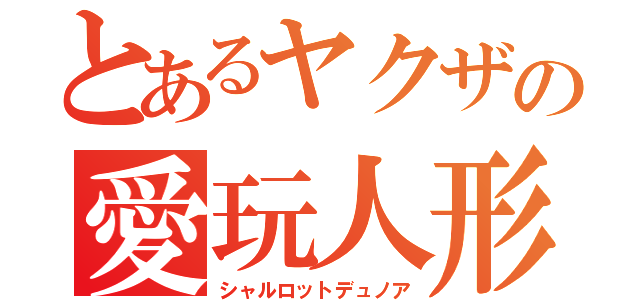 とあるヤクザの
愛玩人形
シャルロットデュノア